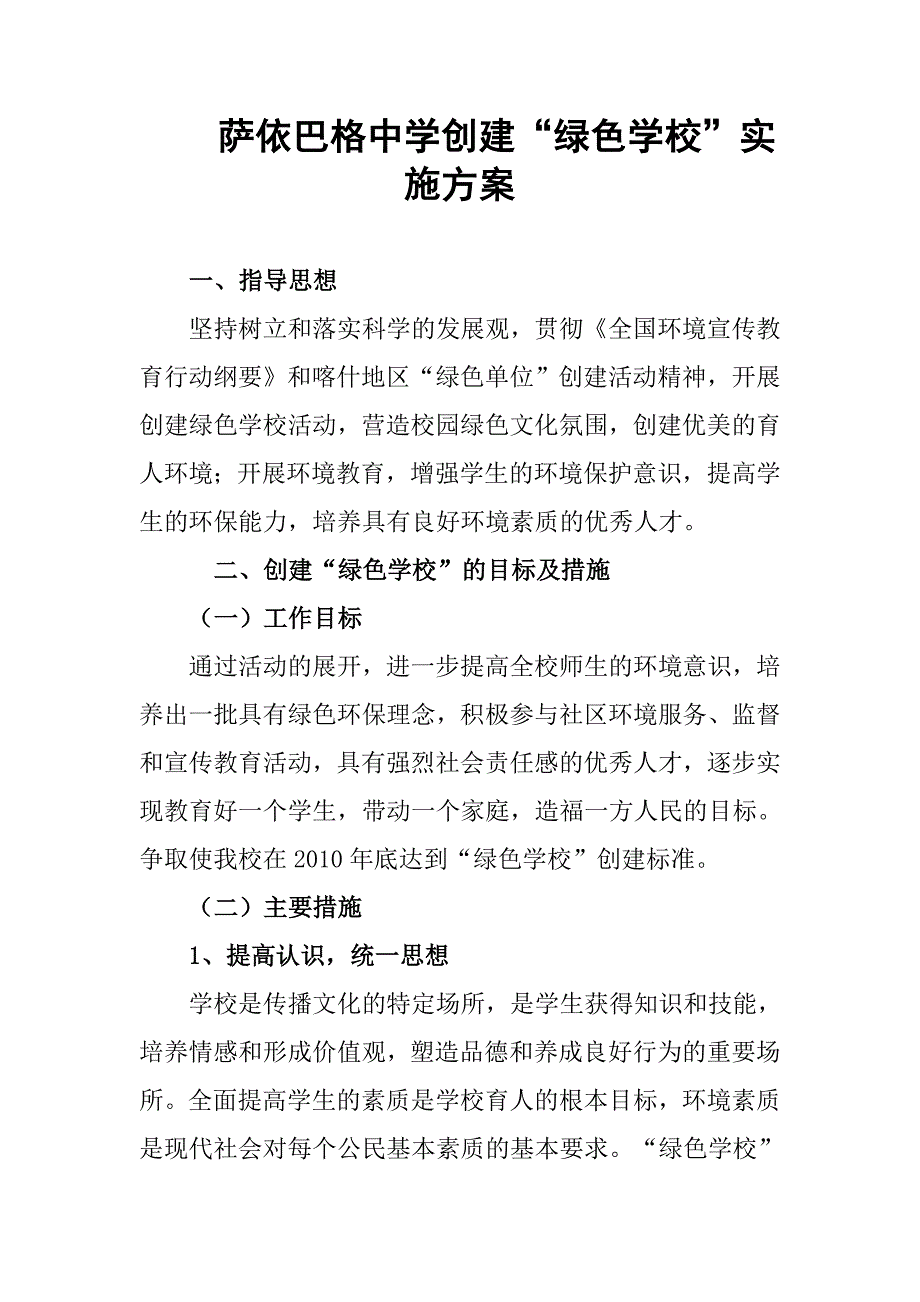 萨依巴格中学创建“绿色学校”实施方案

一、指导思想

坚持树立和落实科学的发展观，贯彻《全国环境宣传教育行动纲要》和喀什地区“绿色单位”创建活动精神，开展创建绿色学校活动，营造校园绿色文化氛围，创建优美的育人环境；开展环境教育，增强学生的环境保护意识，提高学生的环保能力，培养具有良好环境素质的优秀人才。

二、创建“绿色学校”的目标及措施

（一）工作目标

通过活动的展开，进一步提高全校师生的环境意识，培养出一批具有绿色环保理念，积极参与社区环境服务、监督和宣传教育活动，具有强烈社会责任感的优秀人才，逐步实现教育好一个学生，带动一个家庭，造福一方人民的目标。争取使我校在2010年底达到“绿色学校”创建标准。

（二）主要措施

1、提高认识，统一思想

学校是传播文化的特定场所，是学生获得知识和技能，培养情感和形成价值观，塑造品德和养成良好行为的重要场所。全面提高学生的素质是学校育人的根本目标，环境素质是现代社会对每个公民基本素质的基本要求。“绿色学校”